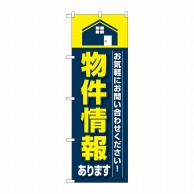 お気軽にお問い合わせください!

物件情報

あります